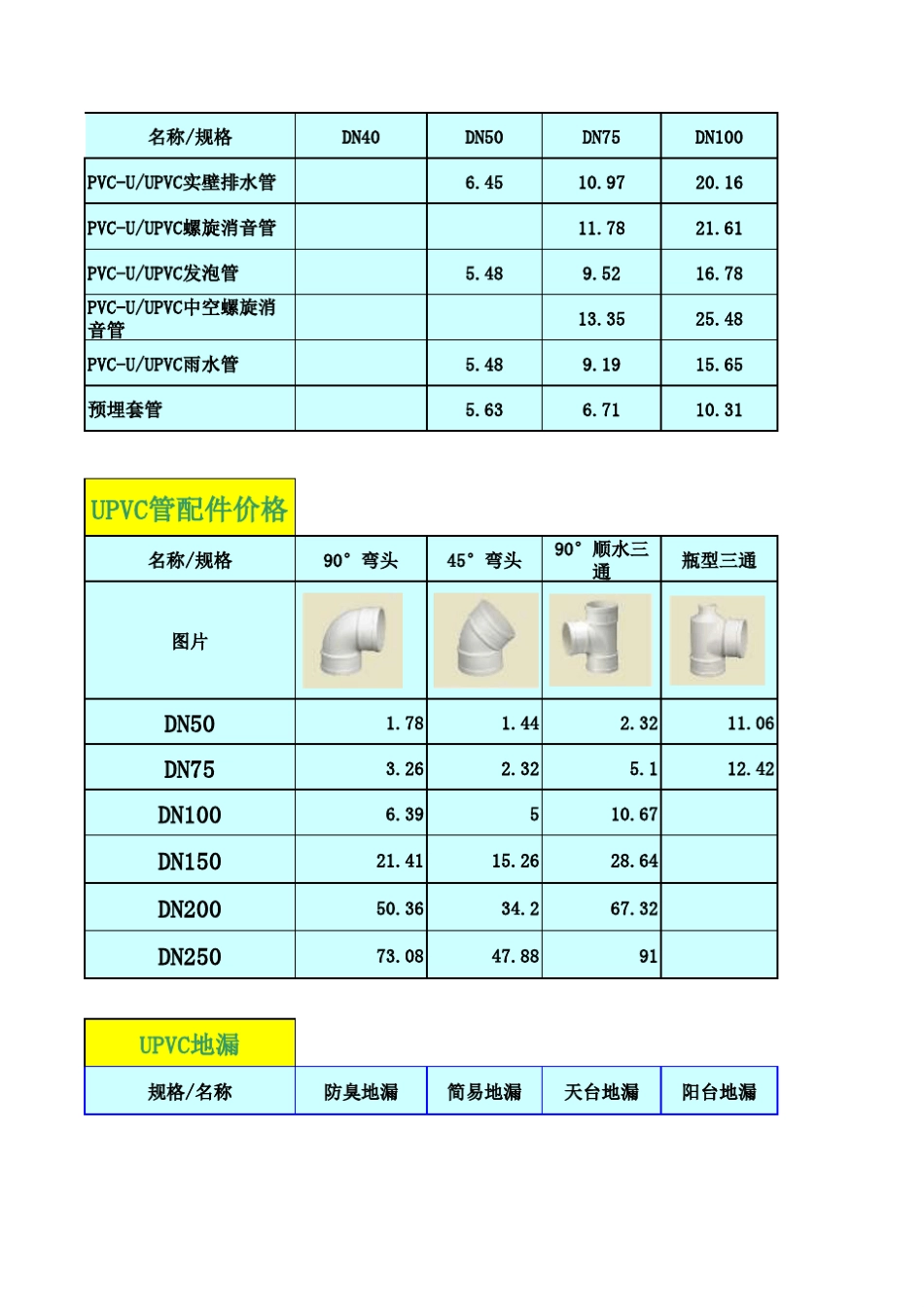 | 名称/规格 | DN40 | DN50 | DN75 | DN100 |
|---|---|---|---|---|
| PVC-U/UPVC实壁排水管 | | 6.45 | 10.97 | 20.16 |
| PVC-U/UPVC螺旋消音管 | | | 11.78 | 21.61 |
| PVC-U/UPVC发泡管 | | 5.48 | 9.52 | 16.78 |
| PVC-U/UPVC中空螺旋消音管 | | | 13.35 | 25.48 |
| PVC-U/UPVC雨水管 | | 5.48 | 9.19 | 15.65 |
| 预埋套管 | | 5.63 | 6.71 | 10.31 |

UPVC管配件价格

| 名称/规格 | 90°弯头 | 45°弯头 | 90°顺水三通 | 瓶型三通 |
|---|---|---|---|---|
| 图片 | | | | |
| DN50 | 1.78 | 1.44 | 2.32 | 11.06 |
| DN75 | 3.26 | 2.32 | 5.1 | 12.42 |
| DN100 | 6.39 | 5 | 10.67 | |
| DN150 | 21.41 | 15.26 | 28.64 | |
| DN200 | 50.36 | 34.2 | 67.32 | |
| DN250 | 73.08 | 47.88 | 91 | |

UPVC地漏

| 规格/名称 | 防臭地漏 | 简易地漏 | 天台地漏 | 阳台地漏 |
|---|---|---|---|---|